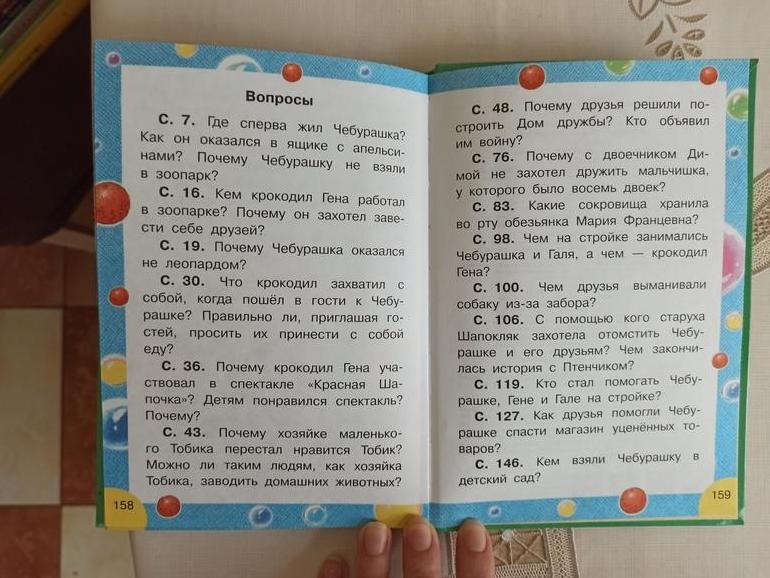 Вопросы

С. 7. Где сперва жил Чебурашка? Как он оказался в ящике с апельсинами? Почему Чебурашку не взяли в зоопарк?

С. 16. Кем крокодил Гена работал в зоопарке? Почему он захотел завести себе друзей?

С. 19. Почему Чебурашка оказался не леопардом?

С. 30. Что крокодил захватил с собой, когда пошёл в гости к Чебурашке? Правильно ли, приглашая гостей, просить их принести с собой еду?

С. 36. Почему крокодил Гена участвовал в спектакле «Красная Шапочка»? Детям понравился спектакль? Почему?

С. 43. Почему хозяйке маленького Тобика перестал нравится Тобик? Можно ли таким людям, как хозяйка Тобика, заводить домашних животных?

158

С. 48. Почему друзья решили построить Дом дружбы? Кто объявил им войну?

С. 76. Почему с двоечником Димой не захотел дружить мальчишка, у которого было восемь двоек?

С. 83. Какие сокровища хранила во рту обезьянка Мария Францевна?

С. 98. Чем на стройке занимались Чебурашка и Галя, а чем — крокодил Гена?

С. 100. Чем друзья выманивали собаку из-за забора?

С. 106. С помощью кого старуха Шапокляк захотела отомстить Чебурашке и его друзьям? Чем закончилась история с Птенчиком?

С. 119. Кто стал помогать Чебурашке, Гене и Гале на стройке?

С. 127. Как друзья помогли Чебурашке спасти магазин уценённых товаров?

С. 146. Кем взяли Чебурашку в детский сад?

159